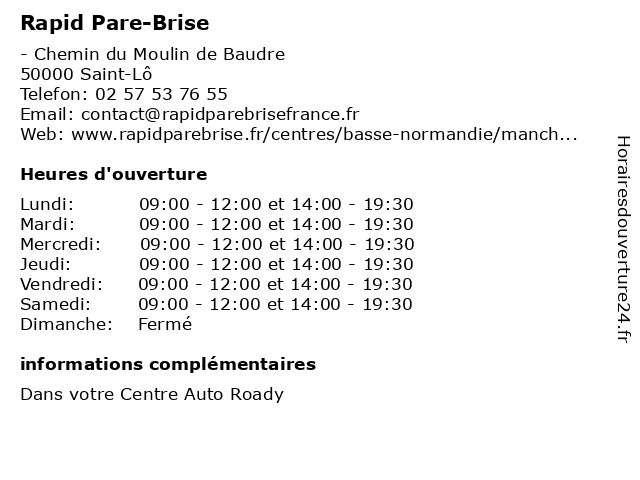 Rapid Pare-Brise

- Chemin du Moulin de Baudre
50000 Saint-Lô
Telefon: 02 57 53 76 55
Email: contact@rapidparebrisefrance.fr
Web: www.rapidparebrise.fr/centres/basse-normandie/manch...

Heures d'ouverture

| | |
|---|---|
| Lundi: | 09:00 - 12:00 et 14:00 - 19:30 |
| Mardi: | 09:00 - 12:00 et 14:00 - 19:30 |
| Mercredi: | 09:00 - 12:00 et 14:00 - 19:30 |
| Jeudi: | 09:00 - 12:00 et 14:00 - 19:30 |
| Vendredi: | 09:00 - 12:00 et 14:00 - 19:30 |
| Samedi: | 09:00 - 12:00 et 14:00 - 19:30 |
| Dimanche: | Fermé |

informations complémentaires

Dans votre Centre Auto Roady

Horairesdouverture24.fr